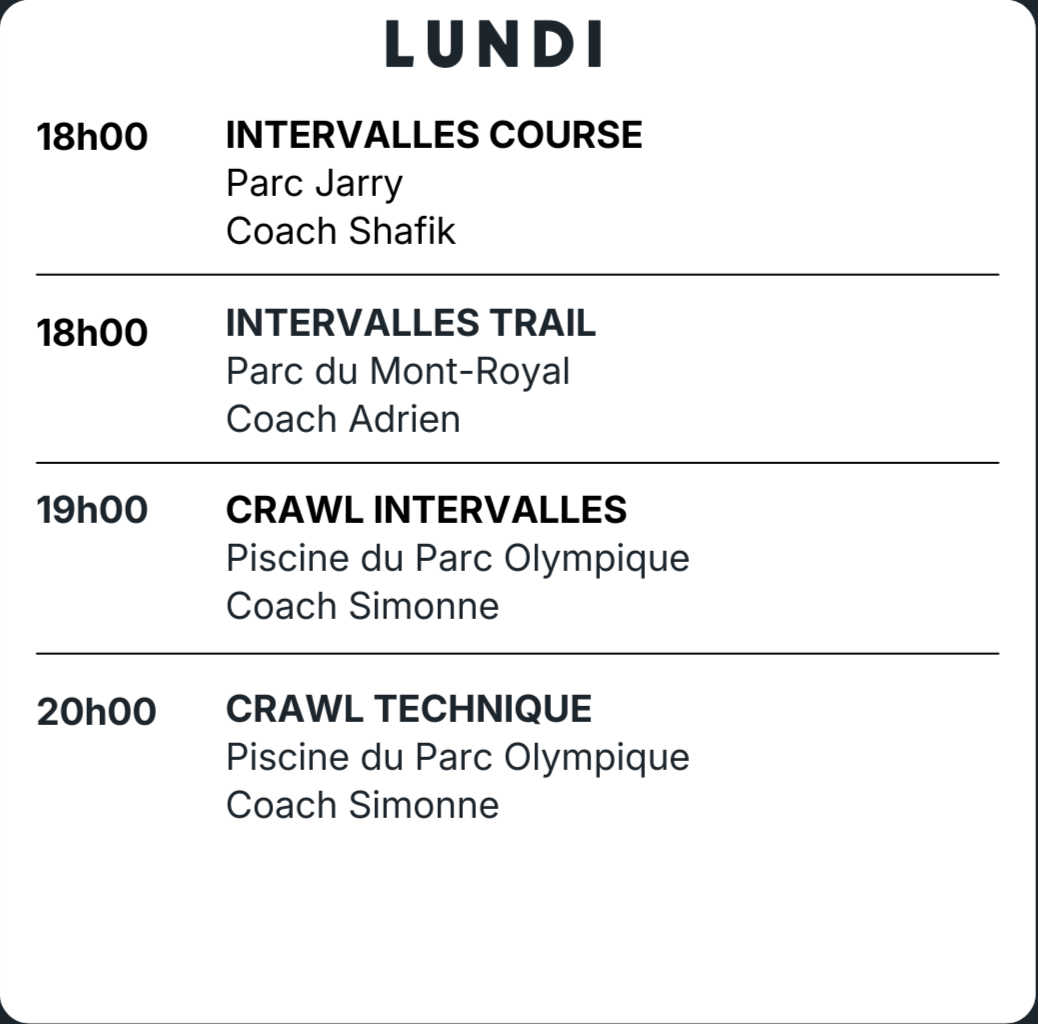 LUNDI

18h00 INTERVALLES COURSE
Parc Jarry
Coach Shafik

18h00 INTERVALLES TRAIL
Parc du Mont-Royal
Coach Adrien

19h00 CRAWL INTERVALLES
Piscine du Parc Olympique
Coach Simonne

20h00 CRAWL TECHNIQUE
Piscine du Parc Olympique
Coach Simonne